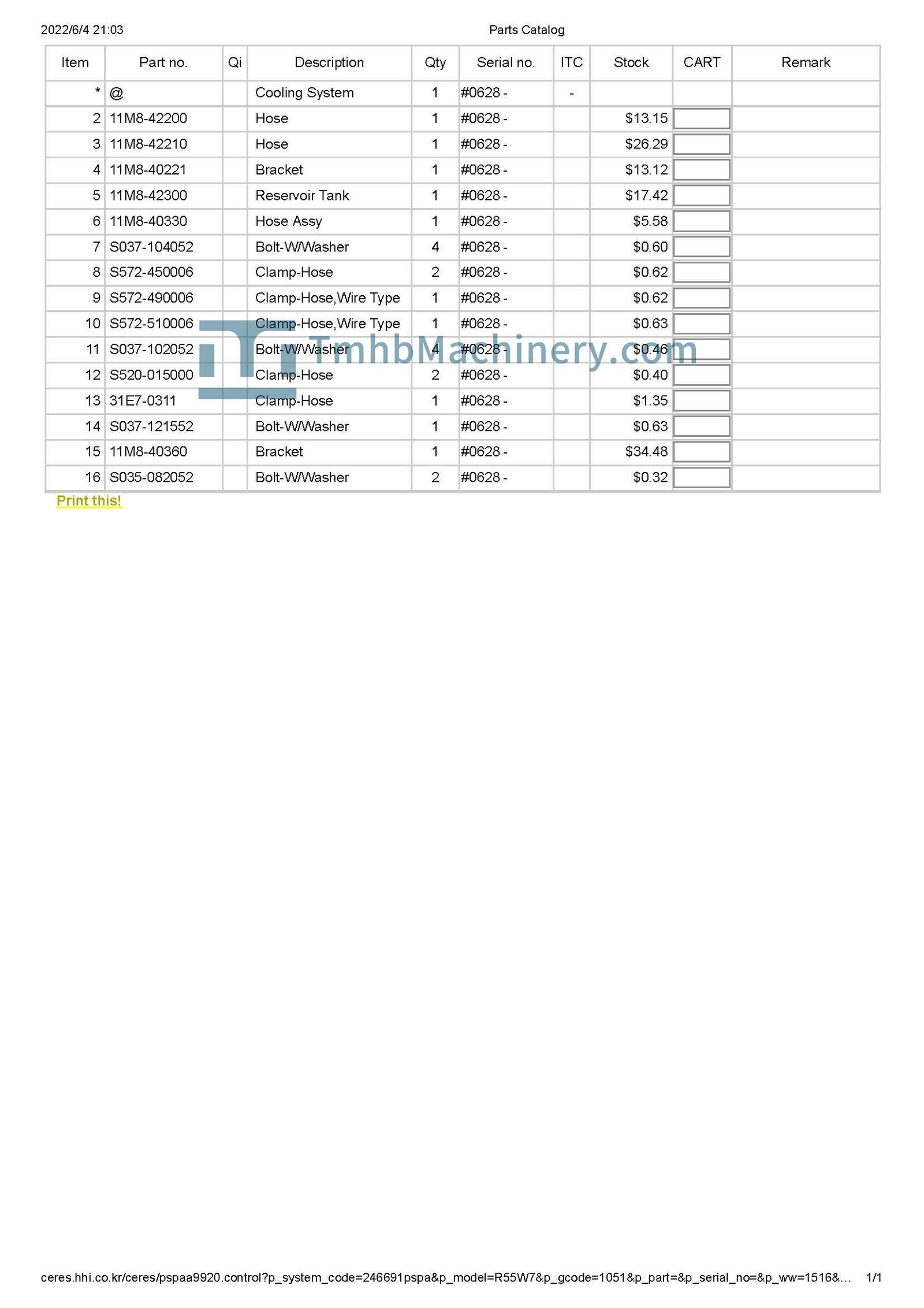 2022/6/4 21:03

Parts Catalog

| Item | Part no. | Qi | Description | Qty | Serial no. | ITC | Stock | CART | Remark |
|---|---|---|---|---|---|---|---|---|---|
| * | @ | | Cooling System | 1 | #0628 - | - | | | |
| 2 | 11M8-42200 | | Hose | 1 | #0628 - | | $13.15 | | |
| 3 | 11M8-42210 | | Hose | 1 | #0628 - | | $26.29 | | |
| 4 | 11M8-40221 | | Bracket | 1 | #0628 - | | $13.12 | | |
| 5 | 11M8-42300 | | Reservoir Tank | 1 | #0628 - | | $17.42 | | |
| 6 | 11M8-40330 | | Hose Assy | 1 | #0628 - | | $5.58 | | |
| 7 | S037-104052 | | Bolt-W/Washer | 4 | #0628 - | | $0.60 | | |
| 8 | S572-450006 | | Clamp-Hose | 2 | #0628 - | | $0.62 | | |
| 9 | S572-490006 | | Clamp-Hose,Wire Type | 1 | #0628 - | | $0.62 | | |
| 10 | S572-510006 | | Clamp-Hose,Wire Type | 1 | #0628 - | | $0.63 | | |
| 11 | S037-102052 | | Bolt-W/Washer | 4 | #0628 - | | $0.46 | | |
| 12 | S520-015000 | | Clamp-Hose | 2 | #0628 - | | $0.40 | | |
| 13 | 31E7-0311 | | Clamp-Hose | 1 | #0628 - | | $1.35 | | |
| 14 | S037-121552 | | Bolt-W/Washer | 1 | #0628 - | | $0.63 | | |
| 15 | 11M8-40360 | | Bracket | 1 | #0628 - | | $34.48 | | |
| 16 | S035-082052 | | Bolt-W/Washer | 2 | #0628 - | | $0.32 | | |

TmhbMachinery.com

Print this!

ceres.hhi.co.kr/ceres/pspaa9920.control?p_system_code=246691pspa&p_model=R55W7&p_gcode=1051&p_part=&p_serial_no=&p_ww=1516&... 1/1